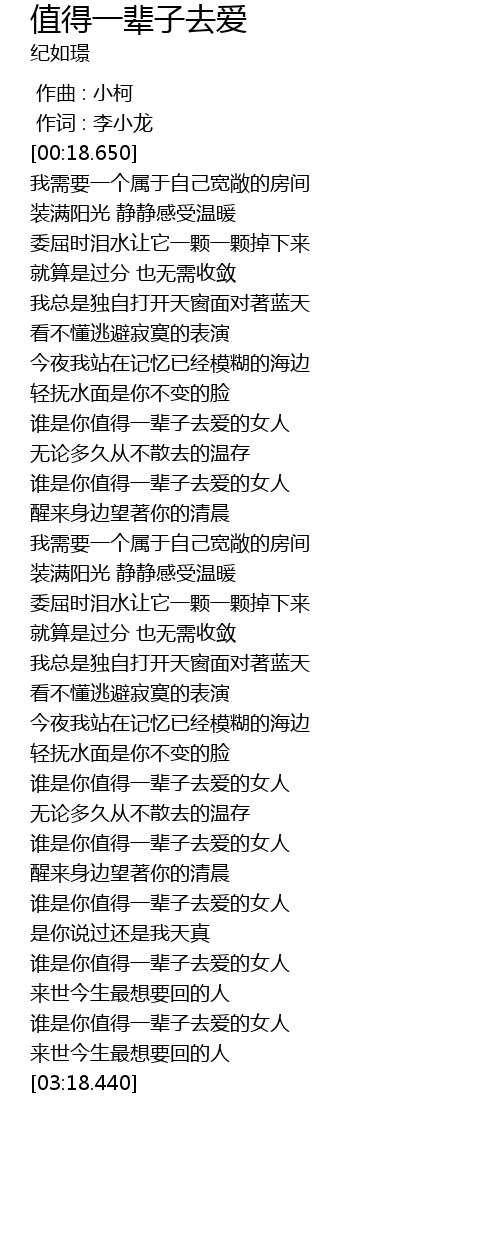 值得一辈子去爱
纪如璟

作曲 : 小柯
作词 : 李小龙
[00:18.650]
我需要一个属于自己宽敞的房间
装满阳光 静静感受温暖
委屈时泪水让它一颗一颗掉下来
就算是过分 也无需收敛
我总是独自打开天窗面对著蓝天
看不懂逃避寂寞的表演
今夜我站在记忆已经模糊的海边
轻抚水面是你不变的脸
谁是你值得一辈子去爱的女人
无论多久从不散去的温存
谁是你值得一辈子去爱的女人
醒来身边望著你的清晨
我需要一个属于自己宽敞的房间
装满阳光 静静感受温暖
委屈时泪水让它一颗一颗掉下来
就算是过分 也无需收敛
我总是独自打开天窗面对著蓝天
看不懂逃避寂寞的表演
今夜我站在记忆已经模糊的海边
轻抚水面是你不变的脸
谁是你值得一辈子去爱的女人
无论多久从不散去的温存
谁是你值得一辈子去爱的女人
醒来身边望著你的清晨
谁是你值得一辈子去爱的女人
是你说过还是我天真
谁是你值得一辈子去爱的女人
来世今生最想要回的人
谁是你值得一辈子去爱的女人
来世今生最想要回的人
[03:18.440]